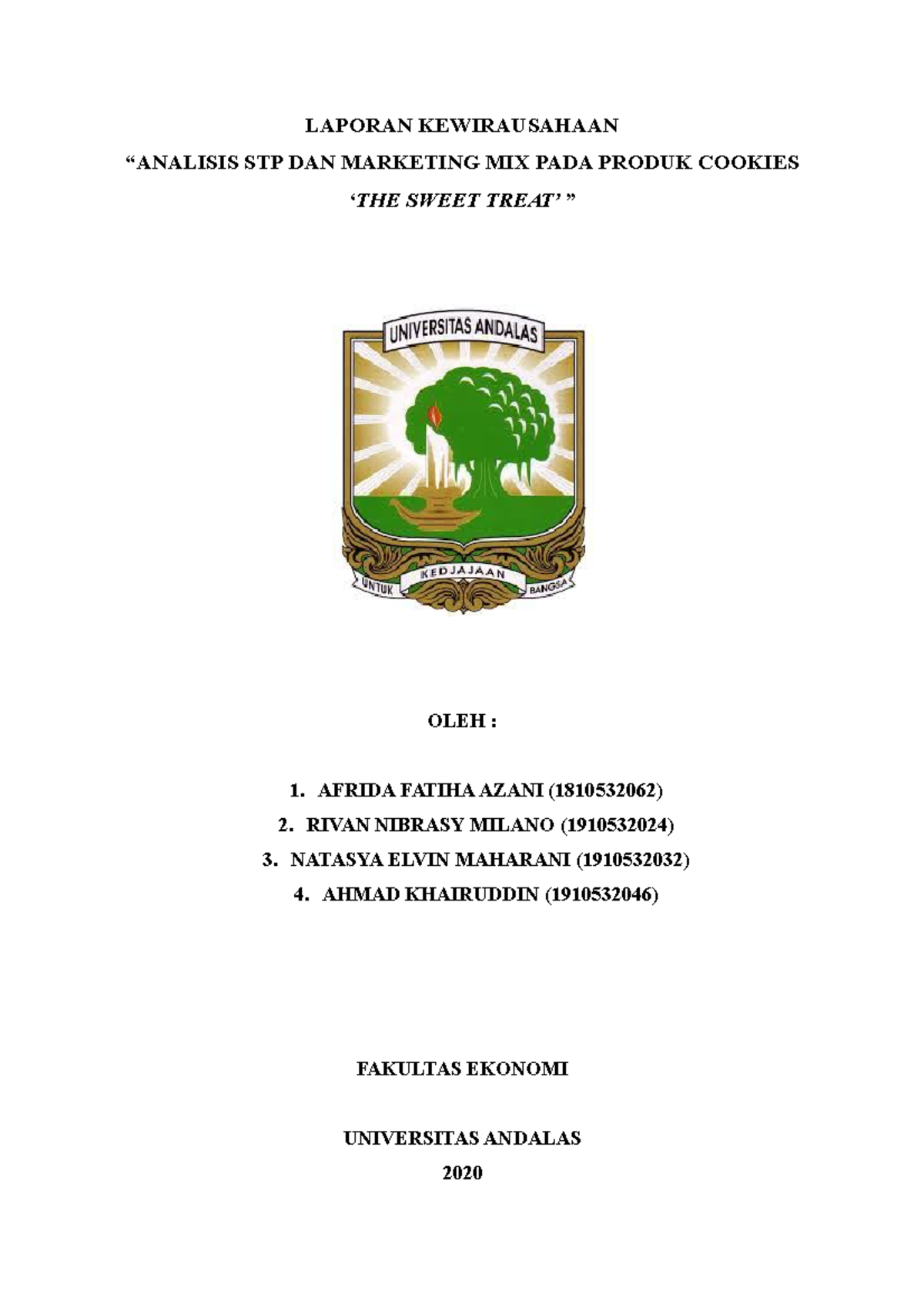 LAPORAN KEWIRAUSAHAAN

"ANALISIS STP DAN MARKETING MIX PADA PRODUK COOKIES

'THE SWEET TREAT' "

UNIVERSITAS ANDALAS

UNTUK KEDJAJAAN BANGSA

OLEH :

1. AFRIDA FATIHA AZANI (1810532062)
2. RIVAN NIBRASY MILANO (1910532024)
3. NATASYA ELVIN MAHARANI (1910532032)
4. AHMAD KHAIRUDDIN (1910532046)

FAKULTAS EKONOMI

UNIVERSITAS ANDALAS

2020